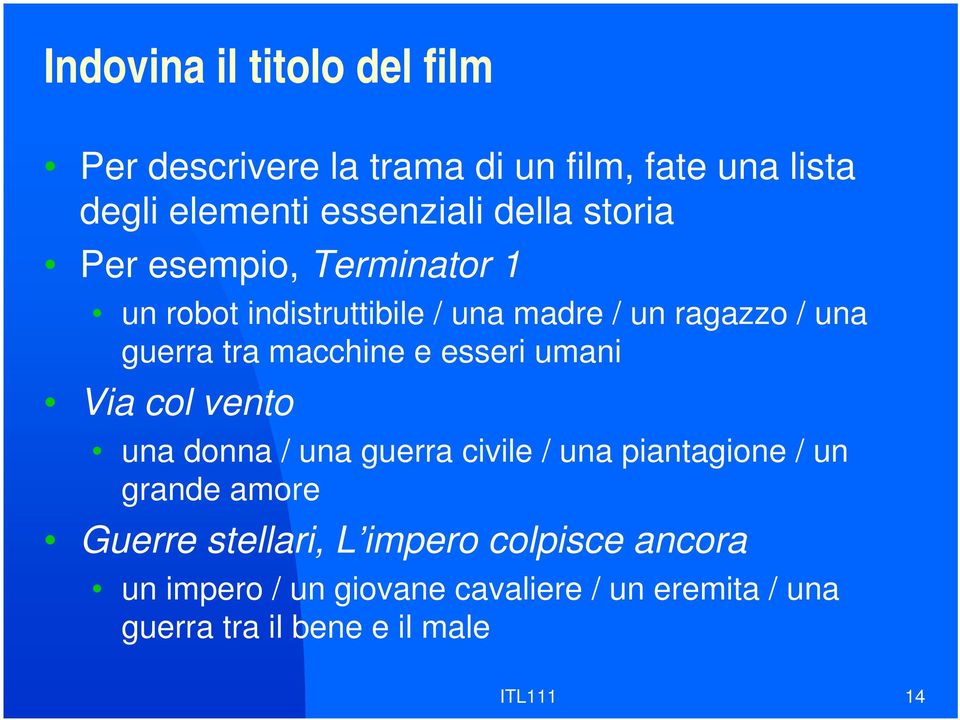 Indovina il titolo del film

• Per descrivere la trama di un film, fate una lista degli elementi essenziali della storia
• Per esempio, Terminator 1
  • un robot indistruttibile / una madre / un ragazzo / una guerra tra macchine e esseri umani
• Via col vento
  • una donna / una guerra civile / una piantagione / un grande amore
• Guerre stellari, L'impero colpisce ancora
  • un impero / un giovane cavaliere / un eremita / una guerra tra il bene e il male

ITL111

14